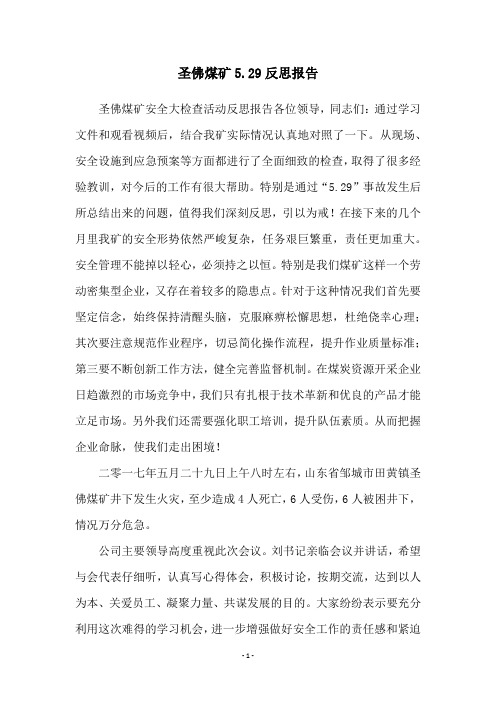 圣佛煤矿 5.29 反思报告

圣佛煤矿安全大检查活动反思报告各位领导，同志们：通过学习文件和观看视频后，结合我矿实际情况认真地对照了一下。从现场、安全设施到应急预案等方面都进行了全面细致的检查，取得了很多经验教训，对今后的工作有很大帮助。特别是通过“5.29”事故发生后所总结出来的问题，值得我们深刻反思，引以为戒！在接下来的几个月里我矿的安全形势依然严峻复杂，任务艰巨繁重，责任更加重大。安全管理不能掉以轻心，必须持之以恒。特别是我们煤矿这样一个劳动密集型企业，又存在着较多的隐患点。针对于这种情况我们首先要坚定信念，始终保持清醒头脑，克服麻痹松懈思想，杜绝侥幸心理；其次要注意规范作业程序，切忌简化操作流程，提升作业质量标准；第三要不断创新工作方法，健全完善监督机制。在煤炭资源开采企业日趋激烈的市场竞争中，我们只有扎根于技术革新和优良的产品才能立足市场。另外我们还需要强化职工培训，提升队伍素质。从而把握企业命脉，使我们走出困境！

二零一七年五月二十九日上午八时左右，山东省邹城市田黄镇圣佛煤矿井下发生火灾，至少造成 4 人死亡，6 人受伤，6 人被困井下，情况万分危急。

公司主要领导高度重视此次会议。刘书记亲临会议并讲话，希望与会代表仔细听，认真写心得体会，积极讨论，按期交流，达到以人为本、关爱员工、凝聚力量、共谋发展的目的。大家纷纷表示要充分利用这次难得的学习机会，进一步增强做好安全工作的责任感和紧迫

- 1 -